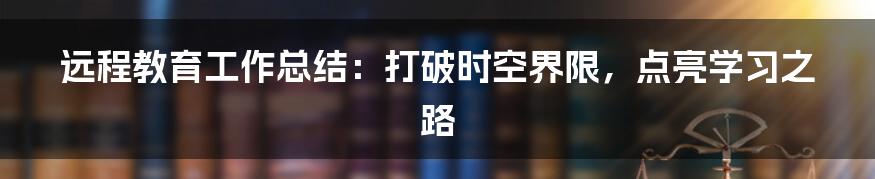 远程教育工作总结：打破时空界限，点亮学习之路